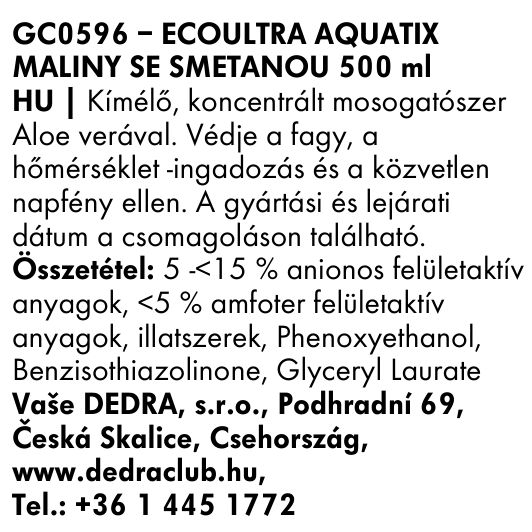 GC0596 – ECOULTRA AQUATIX MALINY SE SMETANOU 500 ml

HU | Kímélő, koncentrált mosogatószer Aloe verával. Védje a fagy, a hőmérséklet -ingadozás és a közvetlen napfény ellen. A gyártási és lejárati dátum a csomagoláson található.

Összetétel: 5 -<15 % anionos felületaktív anyagok, <5 % amfoter felületaktív anyagok, illatszerek, Phenoxyethanol, Benzisothiazolinone, Glyceryl Laurate

Vaše DEDRA, s.r.o., Podhradní 69, Česká Skalice, Csehország, www.dedraclub.hu, Tel.: +36 1 445 1772